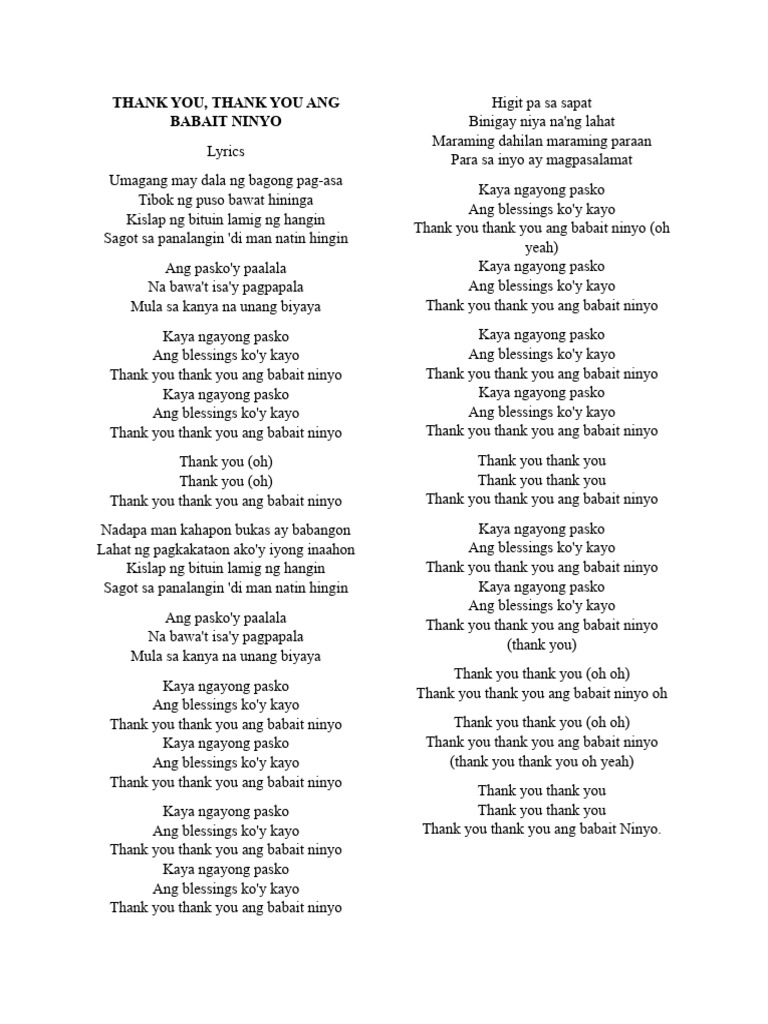 THANK YOU, THANK YOU ANG BABAIT NINYO

Lyrics

Umagang may dala ng bagong pag-asa
Tibok ng puso bawat hininga
Kislap ng bituin lamig ng hangin
Sagot sa panalangin 'di man natin hingin

Ang pasko'y paalala
Na bawa't isa'y pagpapala
Mula sa kanya na unang biyaya

Kaya ngayong pasko
Ang blessings ko'y kayo
Thank you thank you ang babait ninyo
Kaya ngayong pasko
Ang blessings ko'y kayo
Thank you thank you ang babait ninyo

Thank you (oh)
Thank you (oh)
Thank you thank you ang babait ninyo

Nadapa man kahapon bukas ay babangon
Lahat ng pagkakataon ako'y iyong inaahon
Kislap ng bituin lamig ng hangin
Sagot sa panalangin 'di man natin hingin

Ang pasko'y paalala
Na bawa't isa'y pagpapala
Mula sa kanya na unang biyaya

Kaya ngayong pasko
Ang blessings ko'y kayo
Thank you thank you ang babait ninyo
Kaya ngayong pasko
Ang blessings ko'y kayo
Thank you thank you ang babait ninyo

Kaya ngayong pasko
Ang blessings ko'y kayo
Thank you thank you ang babait ninyo
Kaya ngayong pasko
Ang blessings ko'y kayo
Thank you thank you ang babait ninyo

Higit pa sa sapat
Binigay niya na'ng lahat
Maraming dahilan maraming paraan
Para sa inyo ay magpasalamat

Kaya ngayong pasko
Ang blessings ko'y kayo
Thank you thank you ang babait ninyo (oh yeah)
Kaya ngayong pasko
Ang blessings ko'y kayo
Thank you thank you ang babait ninyo

Kaya ngayong pasko
Ang blessings ko'y kayo
Thank you thank you ang babait ninyo
Kaya ngayong pasko
Ang blessings ko'y kayo
Thank you thank you ang babait ninyo

Thank you thank you
Thank you thank you
Thank you thank you ang babait ninyo

Kaya ngayong pasko
Ang blessings ko'y kayo
Thank you thank you ang babait ninyo
Kaya ngayong pasko
Ang blessings ko'y kayo
Thank you thank you ang babait ninyo (thank you)

Thank you thank you (oh oh)
Thank you thank you ang babait ninyo oh

Thank you thank you (oh oh)
Thank you thank you ang babait ninyo
(thank you thank you oh yeah)

Thank you thank you
Thank you thank you
Thank you thank you ang babait Ninyo.